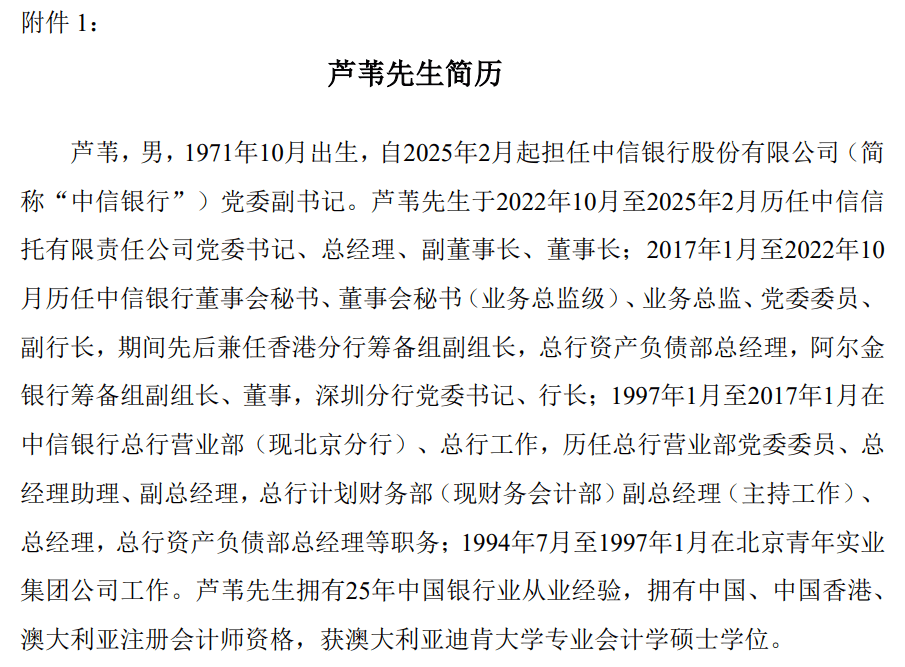 附件 1：

芦苇先生简历

芦苇，男，1971年10月出生，自2025年2月起担任中信银行股份有限公司（简称“中信银行”）党委副书记。芦苇先生于2022年10月至2025年2月历任中信信托有限责任公司党委书记、总经理、副董事长、董事长；2017年1月至2022年10月历任中信银行董事会秘书、董事会秘书（业务总监级）、业务总监、党委委员、副行长，期间先后兼任香港分行筹备组副组长，总行资产负债部总经理，阿尔金银行筹备组副组长、董事，深圳分行党委书记、行长；1997年1月至2017年1月在中信银行总行营业部（现北京分行）、总行工作，历任总行营业部党委委员、总经理助理、副总经理，总行计划财务部（现财务会计部）副总经理（主持工作）、总经理，总行资产负债部总经理等职务；1994年7月至1997年1月在北京青年实业集团公司工作。芦苇先生拥有25年中国银行业从业经验，拥有中国、中国香港、澳大利亚注册会计师资格，获澳大利亚迪肯大学专业会计学硕士学位。